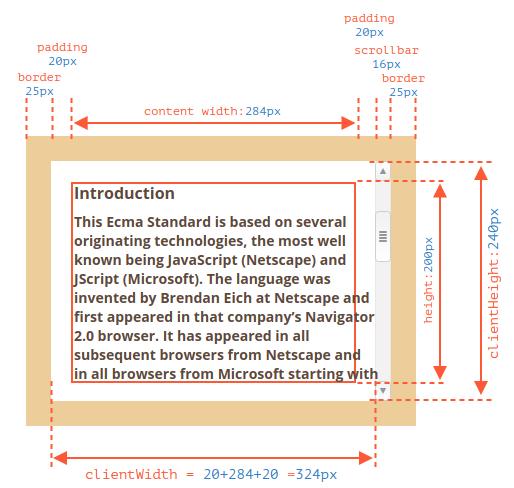 padding
20px

padding
20px

scrollbar
16px

border
25px

border
25px

content width:284px

Introduction

This Ecma Standard is based on several originating technologies, the most well known being JavaScript (Netscape) and JScript (Microsoft). The language was invented by Brendan Eich at Netscape and first appeared in that company's Navigator 2.0 browser. It has appeared in all subsequent browsers from Netscape and in all browsers from Microsoft starting with

height:200px

clientHeight:240px

clientWidth = 20+284+20 =324px